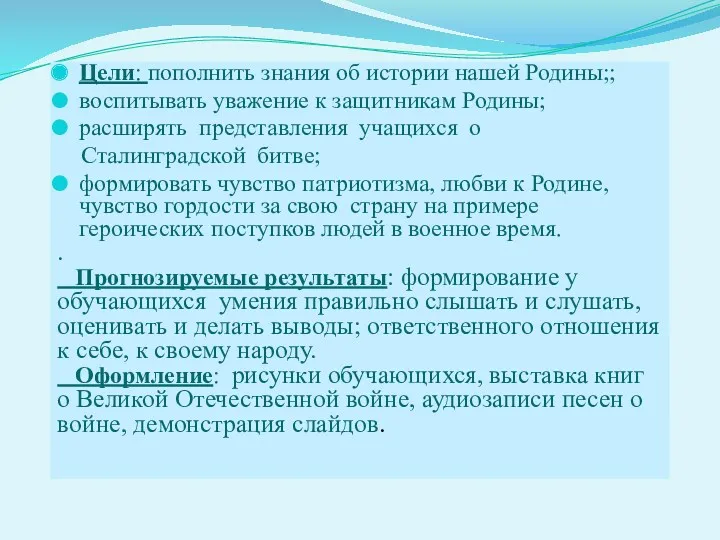 Цели: пополнить знания об истории нашей Родины;;

воспитывать уважение к защитникам Родины;

расширять представления учащихся о Сталинградской битве;

формировать чувство патриотизма, любви к Родине, чувство гордости за свою страну на примере героических поступков людей в военное время.

.

Прогнозируемые результаты: формирование у обучающихся умения правильно слышать и слушать, оценивать и делать выводы; ответственного отношения к себе, к своему народу.

Оформление: рисунки обучающихся, выставка книг о Великой Отечественной войне, аудиозаписи песен о войне, демонстрация слайдов.